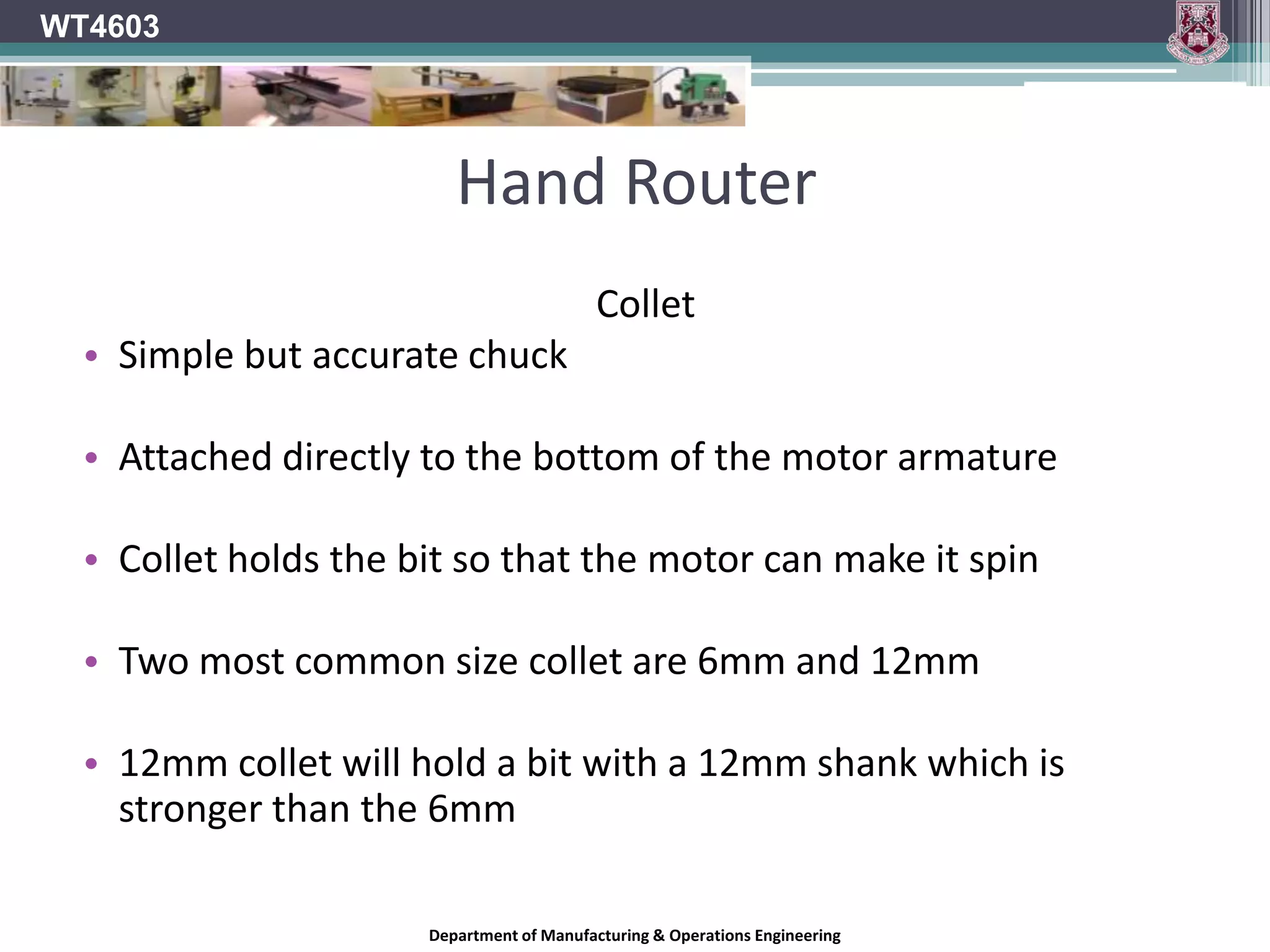 WT4603

Hand Router

Collet

• Simple but accurate chuck

• Attached directly to the bottom of the motor armature

• Collet holds the bit so that the motor can make it spin

• Two most common size collet are 6mm and 12mm

• 12mm collet will hold a bit with a 12mm shank which is stronger than the 6mm

Department of Manufacturing & Operations Engineering